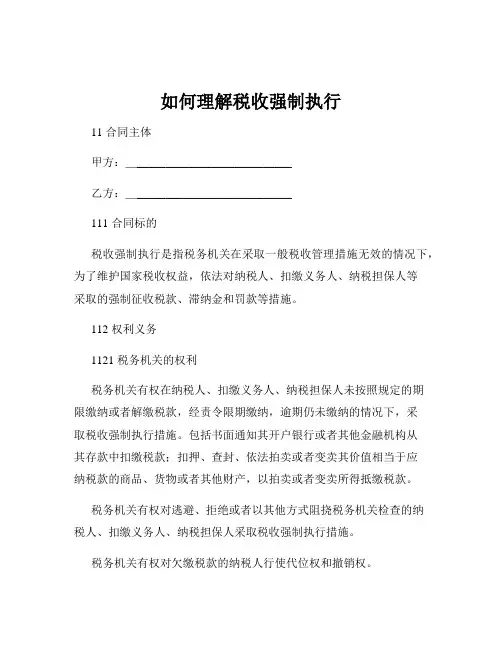 如何理解税收强制执行

11 合同主体

甲方：______________________________

乙方：______________________________

111 合同标的

税收强制执行是指税务机关在采取一般税收管理措施无效的情况下，为了维护国家税收权益，依法对纳税人、扣缴义务人、纳税担保人等采取的强制征收税款、滞纳金和罚款等措施。

112 权利义务

1121 税务机关的权利

税务机关有权在纳税人、扣缴义务人、纳税担保人未按照规定的期限缴纳或者解缴税款，经责令限期缴纳，逾期仍未缴纳的情况下，采取税收强制执行措施。包括书面通知其开户银行或者其他金融机构从其存款中扣缴税款；扣押、查封、依法拍卖或者变卖其价值相当于应纳税款的商品、货物或者其他财产，以拍卖或者变卖所得抵缴税款。

税务机关有权对逃避、拒绝或者以其他方式阻挠税务机关检查的纳税人、扣缴义务人、纳税担保人采取税收强制执行措施。

税务机关有权对欠缴税款的纳税人行使代位权和撤销权。